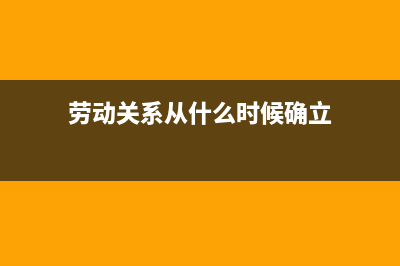 劳动关系从什么时候确立